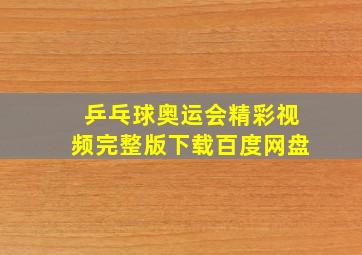 乒乓球奥运会精彩视频完整版下载百度网盘